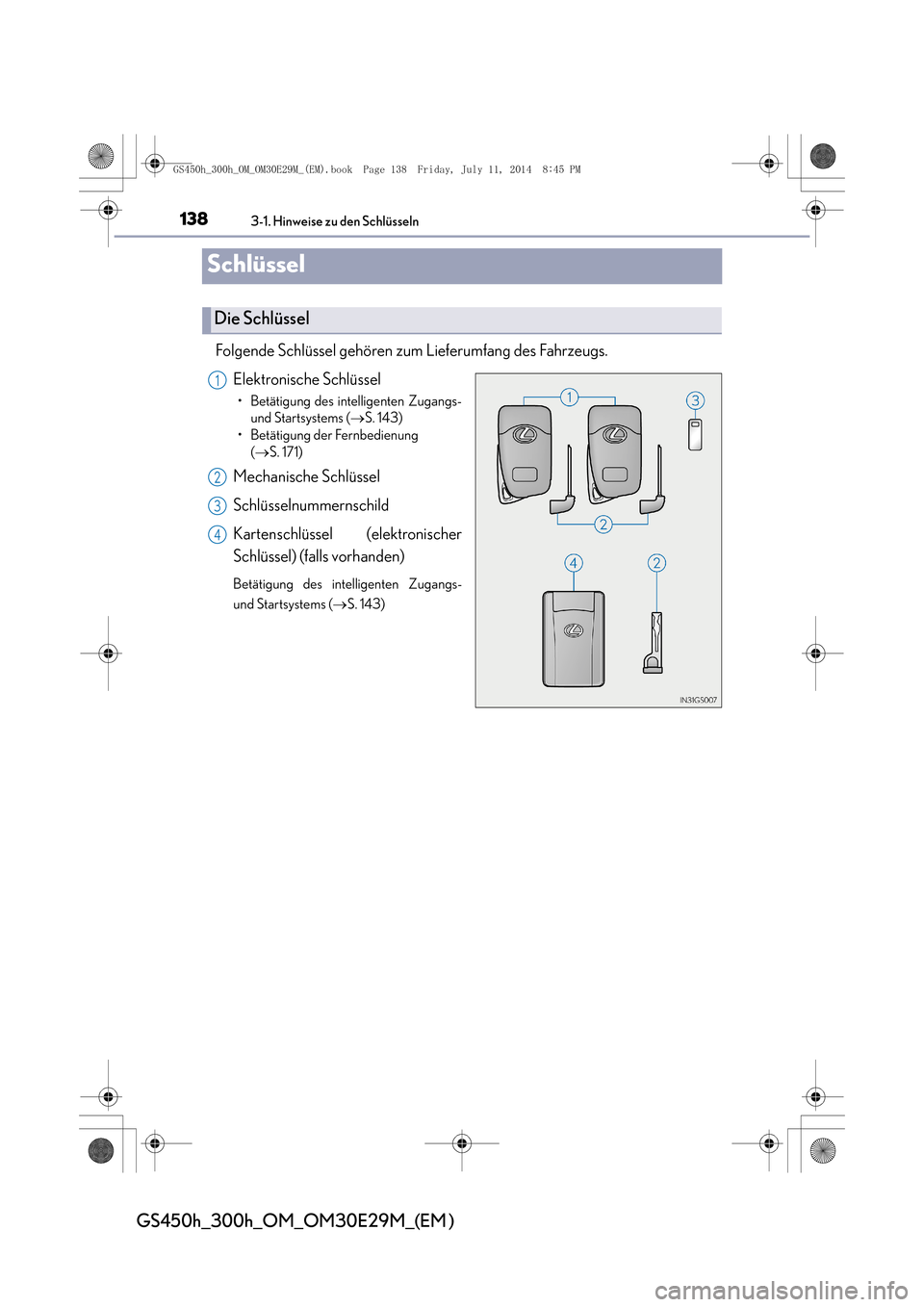 GS450h_300h_OM_OM30E29M_(EM).book Page 138 Friday, July 11, 2014 8:45 PM

138 3-1. Hinweise zu den Schlüsseln

Schlüssel

Die Schlüssel

Folgende Schlüssel gehören zum Lieferumfang des Fahrzeugs.

1 Elektronische Schlüssel
• Betätigung des intelligenten Zugangs- und Startsystems (→S. 143)
• Betätigung der Fernbedienung (→S. 171)

2 Mechanische Schlüssel

3 Schlüsselnummernschild

4 Kartenschlüssel (elektronischer Schlüssel) (falls vorhanden)

Betätigung des intelligenten Zugangs- und Startsystems (→S. 143)

1 3 2 4 2

IN31GS007

GS450h_300h_OM_OM30E29M_(EM)

carmanualsonline.info